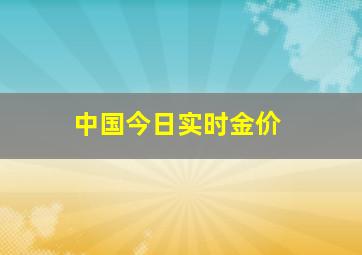 中国今日实时金价